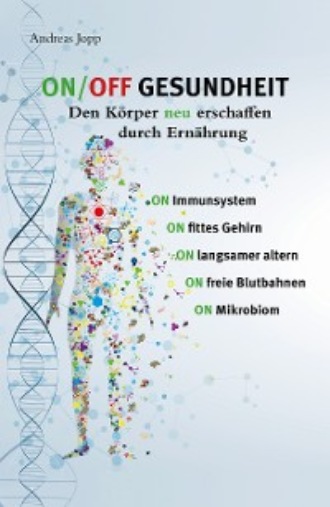 Andreas Jopp

ON/OFF GESUNDHEIT

Den Körper neu erschaffen durch Ernährung

ON Immunsystem

ON fittes Gehirn

ON langsamer altern

ON freie Blutbahnen

ON Mikrobiom